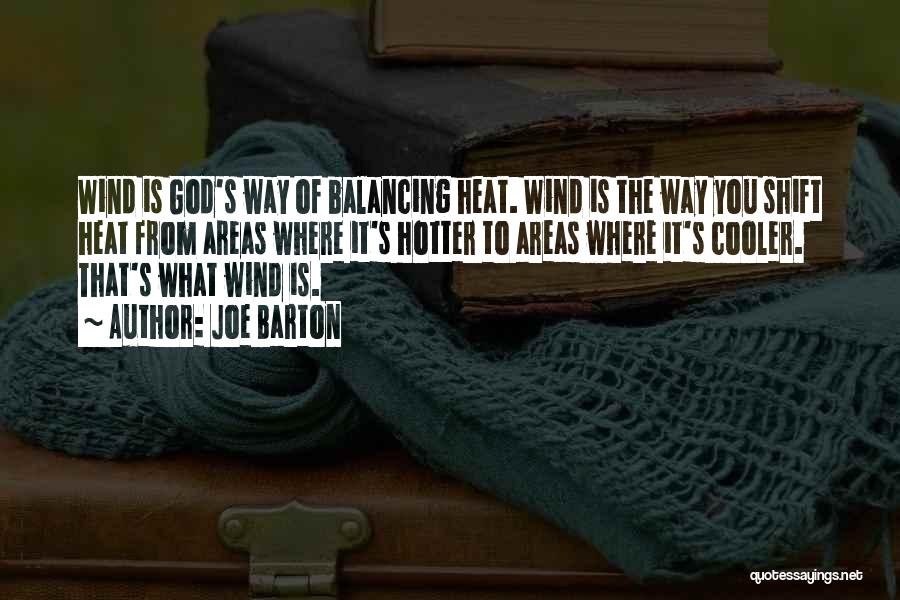 WIND IS GOD'S WAY OF BALANCING HEAT. WIND IS THE WAY YOU SHIFT HEAT FROM AREAS WHERE IT'S HOTTER TO AREAS WHERE IT'S COOLER. THAT'S WHAT WIND IS.

~ AUTHOR: JOE BARTON

quotessayings.net